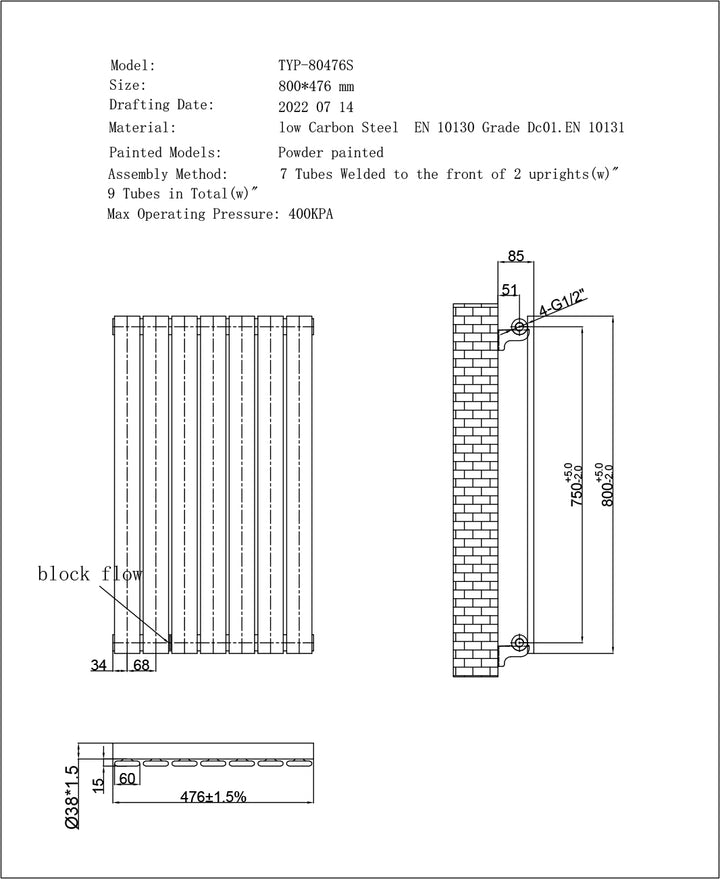 Model: TYP-80476S
Size: 800*476 mm
Drafting Date: 2022 07 14
Material: low Carbon Steel EN 10130 Grade Dc01.EN 10131
Painted Models: Powder painted
Assembly Method: 7 Tubes Welded to the front of 2 uprights(w)"
9 Tubes in Total(w)"
Max Operating Pressure: 400KPA

85
51
4-G1/2"
$750^{+5.0}_{-2.0}$
$800^{+5.0}_{-2.0}$

block flow
34
68

Ø38*1.5
15
60
476±1.5%